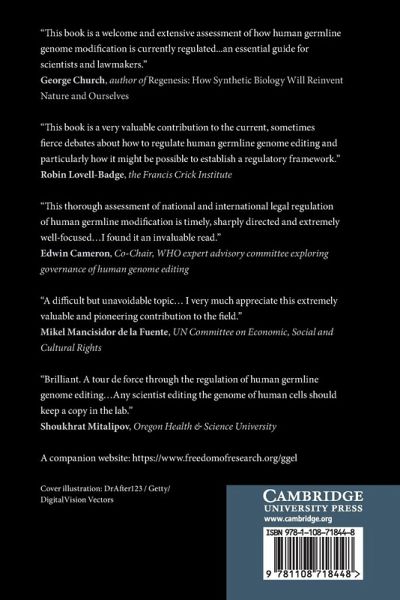 "This book is a welcome and extensive assessment of how human germline genome modification is currently regulated...an essential guide for scientists and lawmakers."
George Church, author of Regenesis: How Synthetic Biology Will Reinvent Nature and Ourselves

"This book is a very valuable contribution to the current, sometimes fierce debates about how to regulate human germline genome editing and particularly how it might be possible to establish a regulatory framework."
Robin Lovell-Badge, the Francis Crick Institute

"This thorough assessment of national and international legal regulation of human germline modification is timely, sharply directed and extremely well-focused…I found it an invaluable read."
Edwin Cameron, Co-Chair, WHO expert advisory committee exploring governance of human genome editing

"A difficult but unavoidable topic… I very much appreciate this extremely valuable and pioneering contribution to the field."
Mikel Mancisidor de la Fuente, UN Committee on Economic, Social and Cultural Rights

"Brilliant. A tour de force through the regulation of human germline genome editing…Any scientist editing the genome of human cells should keep a copy in the lab."
Shoukhrat Mitalipov, Oregon Health & Science University

A companion website: https://www.freedomofresearch.org/ggel

Cover illustration: DrAfter123 / Getty/ DigitalVision Vectors

CAMBRIDGE
UNIVERSITY PRESS
www.cambridge.org

ISBN 978-1-108-71844-8

9 781108 718448 >